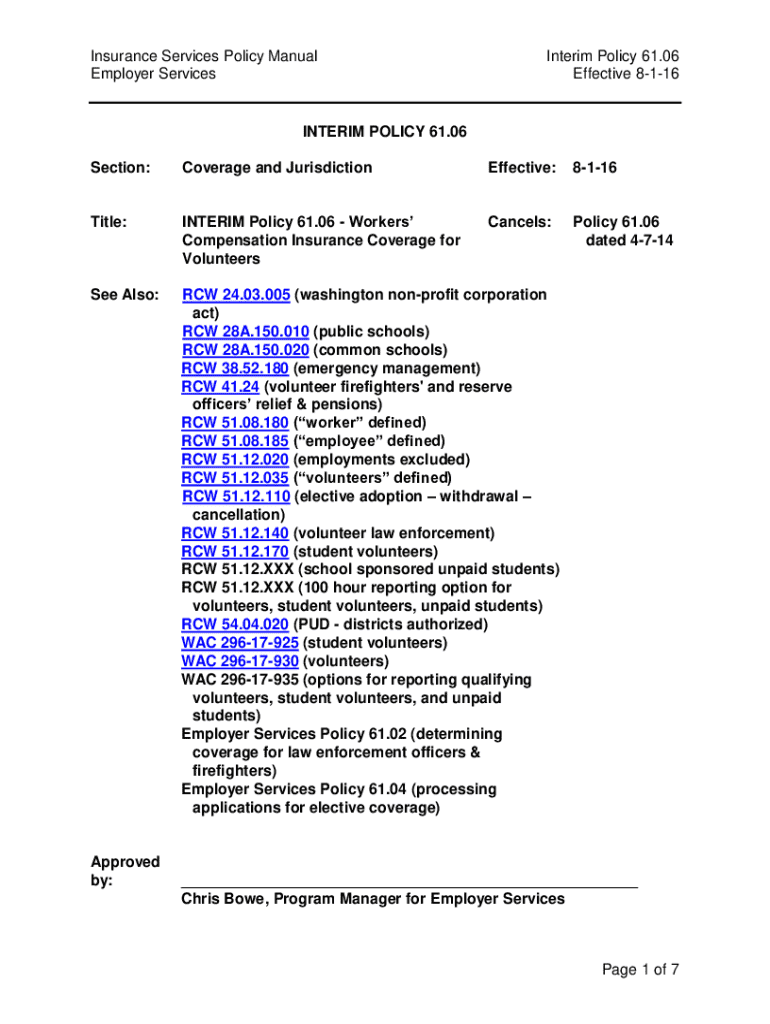 Insurance Services Policy Manual
Employer Services

Interim Policy 61.06
Effective 8-1-16

INTERIM POLICY 61.06

Section: Coverage and Jurisdiction Effective: 8-1-16

Title: INTERIM Policy 61.06 - Workers' Compensation Insurance Coverage for Volunteers Cancels: Policy 61.06 dated 4-7-14

See Also: RCW 24.03.005 (washington non-profit corporation act)
RCW 28A.150.010 (public schools)
RCW 28A.150.020 (common schools)
RCW 38.52.180 (emergency management)
RCW 41.24 (volunteer firefighters' and reserve officers' relief & pensions)
RCW 51.08.180 ("worker" defined)
RCW 51.08.185 ("employee" defined)
RCW 51.12.020 (employments excluded)
RCW 51.12.035 ("volunteers" defined)
RCW 51.12.110 (elective adoption – withdrawal – cancellation)
RCW 51.12.140 (volunteer law enforcement)
RCW 51.12.170 (student volunteers)
RCW 51.12.XXX (school sponsored unpaid students)
RCW 51.12.XXX (100 hour reporting option for volunteers, student volunteers, unpaid students)
RCW 54.04.020 (PUD - districts authorized)
WAC 296-17-925 (student volunteers)
WAC 296-17-930 (volunteers)
WAC 296-17-935 (options for reporting qualifying volunteers, student volunteers, and unpaid students)
Employer Services Policy 61.02 (determining coverage for law enforcement officers & firefighters)
Employer Services Policy 61.04 (processing applications for elective coverage)

Approved by:
Chris Bowe, Program Manager for Employer Services

Page 1 of 7